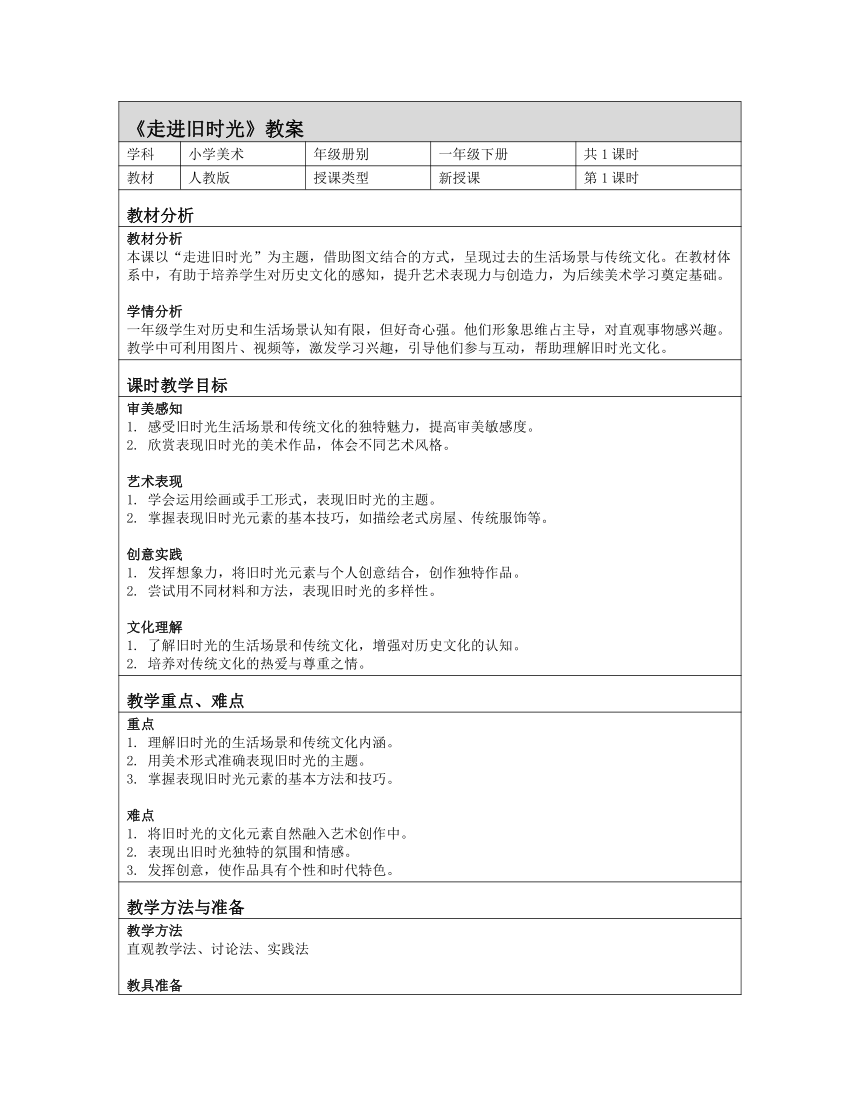 《走进旧时光》教案

| 学科 | 小学美术 | 年级册别 | 一年级下册 | 共 1 课时 |
|---|---|---|---|---|
| 教材 | 人教版 | 授课类型 | 新授课 | 第 1 课时 |

教材分析

教材分析
本课以“走进旧时光”为主题，借助图文结合的方式，呈现过去的生活场景与传统文化。在教材体系中，有助于培养学生对历史文化的感知，提升艺术表现力与创造力，为后续美术学习奠定基础。

学情分析
一年级学生对历史和生活场景认知有限，但好奇心强。他们形象思维占主导，对直观事物感兴趣。教学中可利用图片、视频等，激发学习兴趣，引导他们参与互动，帮助理解旧时光文化。

课时教学目标

审美感知
1. 感受旧时光生活场景和传统文化的独特魅力，提高审美敏感度。
2. 欣赏表现旧时光的美术作品，体会不同艺术风格。

艺术表现
1. 学会运用绘画或手工形式，表现旧时光的主题。
2. 掌握表现旧时光元素的基本技巧，如描绘老式房屋、传统服饰等。

创意实践
1. 发挥想象力，将旧时光元素与个人创意结合，创作独特作品。
2. 尝试用不同材料和方法，表现旧时光的多样性。

文化理解
1. 了解旧时光的生活场景和传统文化，增强对历史文化的认知。
2. 培养对传统文化的热爱与尊重之情。

教学重点、难点

重点
1. 理解旧时光的生活场景和传统文化内涵。
2. 用美术形式准确表现旧时光的主题。
3. 掌握表现旧时光元素的基本方法和技巧。

难点
1. 将旧时光的文化元素自然融入艺术创作中。
2. 表现出旧时光独特的氛围和情感。
3. 发挥创意，使作品具有个性和时代特色。

教学方法与准备

教学方法
直观教学法、讨论法、实践法

教具准备